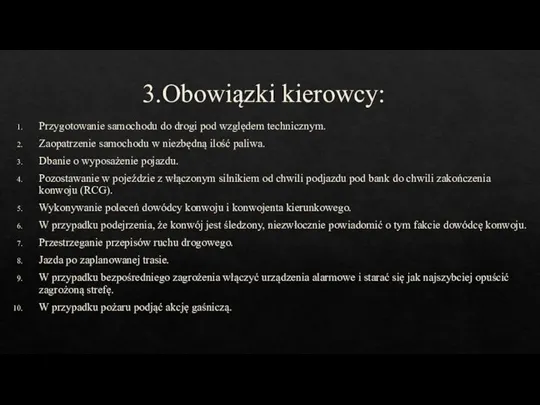 3.Obowiązki kierowcy:

1. Przygotowanie samochodu do drogi pod względem technicznym.
2. Zaopatrzenie samochodu w niezbędną ilość paliwa.
3. Dbanie o wyposażenie pojazdu.
4. Pozostawanie w pojeździe z włączonym silnikiem od chwili podjazdu pod bank do chwili zakończenia konwoju (RCG).
5. Wykonywanie poleceń dowódcy konwoju i konwojenta kierunkowego.
6. W przypadku podejrzenia, że konwój jest śledzony, niezwłocznie powiadomić o tym fakcie dowódcę konwoju.
7. Przestrzeganie przepisów ruchu drogowego.
8. Jazda po zaplanowanej trasie.
9. W przypadku bezpośredniego zagrożenia włączyć urządzenia alarmowe i starać się jak najszybciej opuścić zagrożoną strefę.
10. W przypadku pożaru podjąć akcję gaśniczą.